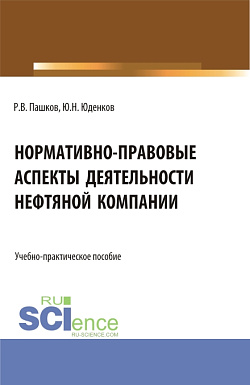 Р.В. Пашков, Ю.Н. Юденков

НОРМАТИВНО-ПРАВОВЫЕ АСПЕКТЫ ДЕЯТЕЛЬНОСТИ НЕФТЯНОЙ КОМПАНИИ

Учебно-практическое пособие

RU SCIence
RU-SCIENCE.COM